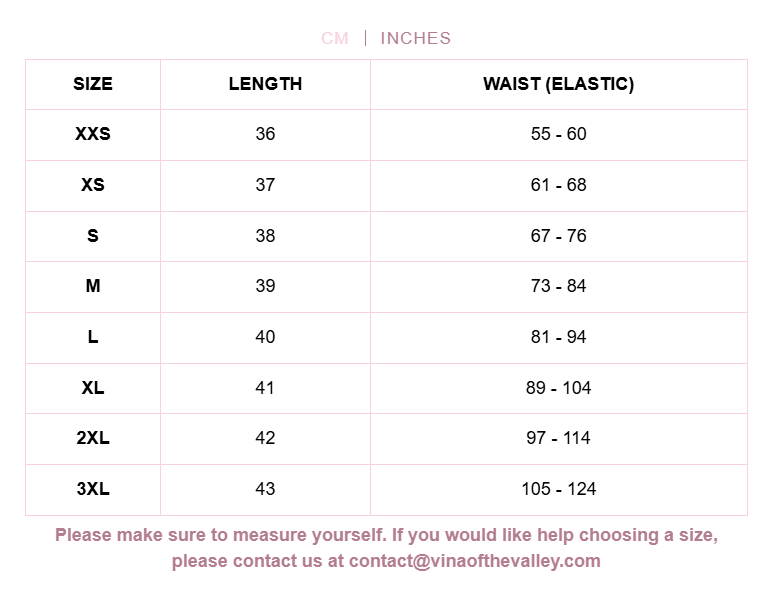 CM | INCHES

| SIZE | LENGTH | WAIST (ELASTIC) |
|---|---|---|
| XXS | 36 | 55 - 60 |
| XS | 37 | 61 - 68 |
| S | 38 | 67 - 76 |
| M | 39 | 73 - 84 |
| L | 40 | 81 - 94 |
| XL | 41 | 89 - 104 |
| 2XL | 42 | 97 - 114 |
| 3XL | 43 | 105 - 124 |

Please make sure to measure yourself. If you would like help choosing a size, please contact us at contact@vinaofthevalley.com